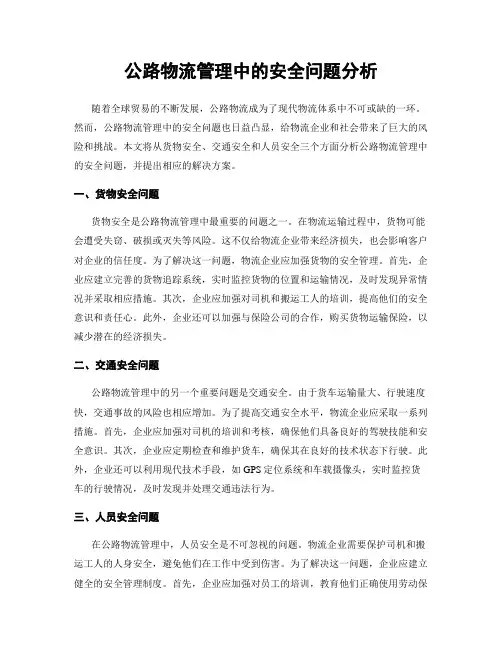 公路物流管理中的安全问题分析

随着全球贸易的不断发展，公路物流成为了现代物流体系中不可或缺的一环。然而，公路物流管理中的安全问题也日益凸显，给物流企业和社会带来了巨大的风险和挑战。本文将从货物安全、交通安全和人员安全三个方面分析公路物流管理中的安全问题，并提出相应的解决方案。

一、货物安全问题

货物安全是公路物流管理中最重要的问题之一。在物流运输过程中，货物可能会遭受失窃、破损或灭失等风险。这不仅给物流企业带来经济损失，也会影响客户对企业的信任度。为了解决这一问题，物流企业应加强货物的安全管理。首先，企业应建立完善的货物追踪系统，实时监控货物的位置和运输情况，及时发现异常情况并采取相应措施。其次，企业应加强对司机和搬运工人的培训，提高他们的安全意识和责任心。此外，企业还可以加强与保险公司的合作，购买货物运输保险，以减少潜在的经济损失。

二、交通安全问题

公路物流管理中的另一个重要问题是交通安全。由于货车运输量大、行驶速度快，交通事故的风险也相应增加。为了提高交通安全水平，物流企业应采取一系列措施。首先，企业应加强对司机的培训和考核，确保他们具备良好的驾驶技能和安全意识。其次，企业应定期检查和维护货车，确保其在良好的技术状态下行驶。此外，企业还可以利用现代技术手段，如GPS定位系统和车载摄像头，实时监控货车的行驶情况，及时发现并处理交通违法行为。

三、人员安全问题

在公路物流管理中，人员安全是不可忽视的问题。物流企业需要保护司机和搬运工人的人身安全，避免他们在工作中受到伤害。为了解决这一问题，企业应建立健全的安全管理制度。首先，企业应加强对员工的培训，教育他们正确使用劳动保